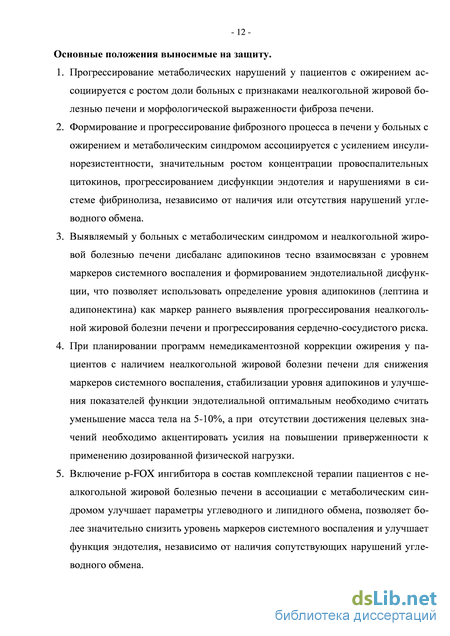 - 12 -

**Основные положения выносимые на защиту.**

1. Прогрессирование метаболических нарушений у пациентов с ожирением ассоциируется с ростом доли больных с признаками неалкогольной жировой болезнью печени и морфологической выраженности фиброза печени.

2. Формирование и прогрессирование фиброзного процесса в печени у больных с ожирением и метаболическим синдромом ассоциируется с усилением инсулинорезистентности, значительным ростом концентрации провоспалительных цитокинов, прогрессированием дисфункции эндотелия и нарушениями в системе фибринолиза, независимо от наличия или отсутствия нарушений углеводного обмена.

3. Выявляемый у больных с метаболическим синдромом и неалкогольной жировой болезнью печени дисбаланс адипокинов тесно взаимосвязан с уровнем маркеров системного воспаления и формированием эндотелиальной дисфункции, что позволяет использовать определение уровня адипокинов (лептина и адипонектина) как маркер раннего выявления прогрессирования неалкогольной жировой болезни печени и прогрессирования сердечно-сосудистого риска.

4. При планировании программ немедикаментозной коррекции ожирения у пациентов с наличием неалкогольной жировой болезни печени для снижения маркеров системного воспаления, стабилизации уровня адипокинов и улучшения показателей функции эндотелиальной оптимальным необходимо считать уменьшение масса тела на 5-10%, а при отсутствии достижения целевых значений необходимо акцентировать усилия на повышении приверженности к применению дозированной физической нагрузки.

5. Включение p-FOX ингибитора в состав комплексной терапии пациентов с неалкогольной жировой болезнью печени в ассоциации с метаболическим синдромом улучшает параметры углеводного и липидного обмена, позволяет более значительно снизить уровень маркеров системного воспаления и улучшает функция эндотелия, независимо от наличия сопутствующих нарушений углеводного обмена.

dsLib.net
библиотека диссертаций